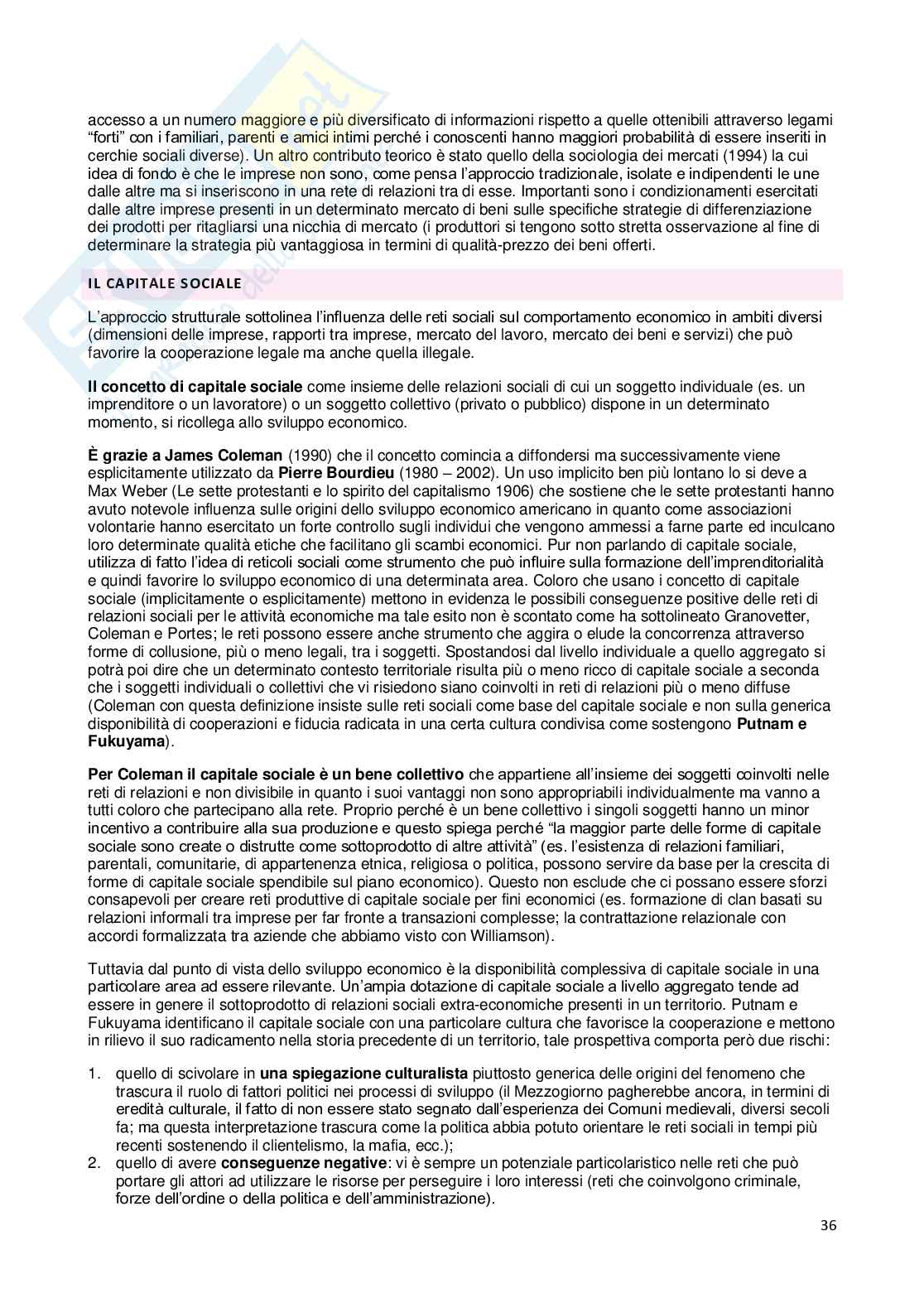 accesso a un numero maggiore e più diversificato di informazioni rispetto a quelle ottenibili attraverso legami "forti" con i familiari, parenti e amici intimi perché i conoscenti hanno maggiori probabilità di essere inseriti in cerchie sociali diverse). Un altro contributo teorico è stato quello della sociologia dei mercati (1994) la cui idea di fondo è che le imprese non sono, come pensa l'approccio tradizionale, isolate e indipendenti le une dalle altre ma si inseriscono in una rete di relazioni tra di esse. Importanti sono i condizionamenti esercitati dalle altre imprese presenti in un determinato mercato di beni sulle specifiche strategie di differenziazione dei prodotti per ritagliarsi una nicchia di mercato (i produttori si tengono sotto stretta osservazione al fine di determinare la strategia più vantaggiosa in termini di qualità-prezzo dei beni offerti.

IL CAPITALE SOCIALE

L'approccio strutturale sottolinea l'influenza delle reti sociali sul comportamento economico in ambiti diversi (dimensioni delle imprese, rapporti tra imprese, mercato del lavoro, mercato dei beni e servizi) che può favorire la cooperazione legale ma anche quella illegale.

Il concetto di capitale sociale come insieme delle relazioni sociali di cui un soggetto individuale (es. un imprenditore o un lavoratore) o un soggetto collettivo (privato o pubblico) dispone in un determinato momento, si ricollega allo sviluppo economico.

È grazie a James Coleman (1990) che il concetto comincia a diffondersi ma successivamente viene esplicitamente utilizzato da Pierre Bourdieu (1980 – 2002). Un uso implicito ben più lontano lo si deve a Max Weber (Le sette protestanti e lo spirito del capitalismo 1906) che sostiene che le sette protestanti hanno avuto notevole influenza sulle origini dello sviluppo economico americano in quanto come associazioni volontarie hanno esercitato un forte controllo sugli individui che vengono ammessi a farne parte ed inculcano loro determinate qualità etiche che facilitano gli scambi economici. Pur non parlando di capitale sociale, utilizza di fatto l'idea di reticoli sociali come strumento che può influire sulla formazione dell'imprenditorialità e quindi favorire lo sviluppo economico di una determinata area. Coloro che usano i concetto di capitale sociale (implicitamente o esplicitamente) mettono in evidenza le possibili conseguenze positive delle reti di relazioni sociali per le attività economiche ma tale esito non è scontato come ha sottolineato Granovetter, Coleman e Portes; le reti possono essere anche strumento che aggira o elude la concorrenza attraverso forme di collusione, più o meno legali, tra i soggetti. Spostandosi dal livello individuale a quello aggregato si potrà poi dire che un determinato contesto territoriale risulta più o meno ricco di capitale sociale a seconda che i soggetti individuali o collettivi che vi risiedono siano coinvolti in reti di relazioni più o meno diffuse (Coleman con questa definizione insiste sulle reti sociali come base del capitale sociale e non sulla generica disponibilità di cooperazioni e fiducia radicata in una certa cultura condivisa come sostengono Putnam e Fukuyama).

Per Coleman il capitale sociale è un bene collettivo che appartiene all'insieme dei soggetti coinvolti nelle reti di relazioni e non divisibile in quanto i suoi vantaggi non sono appropriabili individualmente ma vanno a tutti coloro che partecipano alla rete. Proprio perché è un bene collettivo i singoli soggetti hanno un minor incentivo a contribuire alla sua produzione e questo spiega perché "la maggior parte delle forme di capitale sociale sono create o distrutte come sottoprodotto di altre attività" (es. l'esistenza di relazioni familiari, parentali, comunitarie, di appartenenza etnica, religiosa o politica, possono servire da base per la crescita di forme di capitale sociale spendibile sul piano economico). Questo non esclude che ci possano essere sforzi consapevoli per creare reti produttive di capitale sociale per fini economici (es. formazione di clan basati su relazioni informali tra imprese per far fronte a transazioni complesse; la contrattazione relazionale con accordi formalizzata tra aziende che abbiamo visto con Williamson).

Tuttavia dal punto di vista dello sviluppo economico è la disponibilità complessiva di capitale sociale in una particolare area ad essere rilevante. Un'ampia dotazione di capitale sociale a livello aggregato tende ad essere in genere il sottoprodotto di relazioni sociali extra-economiche presenti in un territorio. Putnam e Fukuyama identificano il capitale sociale con una particolare cultura che favorisce la cooperazione e mettono in rilievo il suo radicamento nella storia precedente di un territorio, tale prospettiva comporta però due rischi:

1. quello di scivolare in una spiegazione culturalista piuttosto generica delle origini del fenomeno che trascura il ruolo di fattori politici nei processi di sviluppo (il Mezzogiorno pagherebbe ancora, in termini di eredità culturale, il fatto di non essere stato segnato dall'esperienza dei Comuni medievali, diversi secoli fa; ma questa interpretazione trascura come la politica abbia potuto orientare le reti sociali in tempi più recenti sostenendo il clientelismo, la mafia, ecc.);
2. quello di avere conseguenze negative: vi è sempre un potenziale particolaristico nelle reti che può portare gli attori ad utilizzare le risorse per perseguire i loro interessi (reti che coinvolgono criminale, forze dell'ordine o della politica e dell'amministrazione).

36